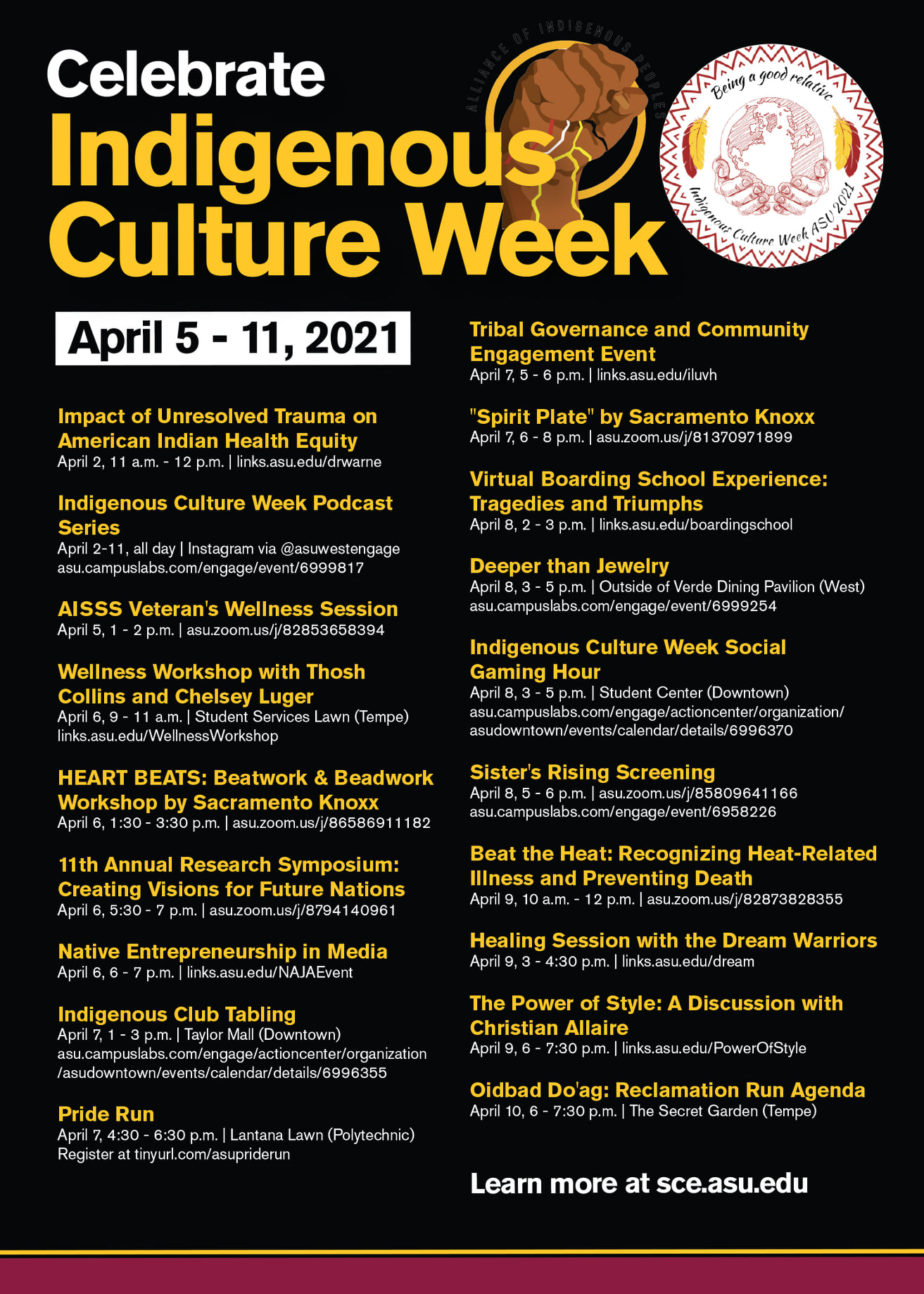 Celebrate
Indigenous Culture Week

ALLIANCE OF INDIGENOUS PEOPLES

Being a good relative
Indigenous Culture Week ASU 2021

April 5 - 11, 2021

Impact of Unresolved Trauma on American Indian Health Equity
April 2, 11 a.m. - 12 p.m. | links.asu.edu/drwarne

Indigenous Culture Week Podcast Series
April 2-11, all day | Instagram via @asuwestengage
asu.campuslabs.com/engage/event/6999817

AISSS Veteran's Wellness Session
April 5, 1 - 2 p.m. | asu.zoom.us/j/82853658394

Wellness Workshop with Thosh Collins and Chelsey Luger
April 6, 9 - 11 a.m. | Student Services Lawn (Tempe)
links.asu.edu/WellnessWorkshop

HEART BEATS: Beatwork & Beadwork Workshop by Sacramento Knoxx
April 6, 1:30 - 3:30 p.m. | asu.zoom.us/j/86586911182

11th Annual Research Symposium: Creating Visions for Future Nations
April 6, 5:30 - 7 p.m. | asu.zoom.us/j/8794140961

Native Entrepreneurship in Media
April 6, 6 - 7 p.m. | links.asu.edu/NAJAEvent

Indigenous Club Tabling
April 7, 1 - 3 p.m. | Taylor Mall (Downtown)
asu.campuslabs.com/engage/actioncenter/organization/asudowntown/events/calendar/details/6996355

Pride Run
April 7, 4:30 - 6:30 p.m. | Lantana Lawn (Polytechnic)
Register at tinyurl.com/asupriderun

Tribal Governance and Community Engagement Event
April 7, 5 - 6 p.m. | links.asu.edu/iluvh

"Spirit Plate" by Sacramento Knoxx
April 7, 6 - 8 p.m. | asu.zoom.us/j/81370971899

Virtual Boarding School Experience: Tragedies and Triumphs
April 8, 2 - 3 p.m. | links.asu.edu/boardingschool

Deeper than Jewelry
April 8, 3 - 5 p.m. | Outside of Verde Dining Pavilion (West)
asu.campuslabs.com/engage/event/6999254

Indigenous Culture Week Social Gaming Hour
April 8, 3 - 5 p.m. | Student Center (Downtown)
asu.campuslabs.com/engage/actioncenter/organization/asudowntown/events/calendar/details/6996370

Sister's Rising Screening
April 8, 5 - 6 p.m. | asu.zoom.us/j/85809641166
asu.campuslabs.com/engage/event/6958226

Beat the Heat: Recognizing Heat-Related Illness and Preventing Death
April 9, 10 a.m. - 12 p.m. | asu.zoom.us/j/82873828355

Healing Session with the Dream Warriors
April 9, 3 - 4:30 p.m. | links.asu.edu/dream

The Power of Style: A Discussion with Christian Allaire
April 9, 6 - 7:30 p.m. | links.asu.edu/PowerOfStyle

Oidbad Do'ag: Reclamation Run Agenda
April 10, 6 - 7:30 p.m. | The Secret Garden (Tempe)

Learn more at sce.asu.edu